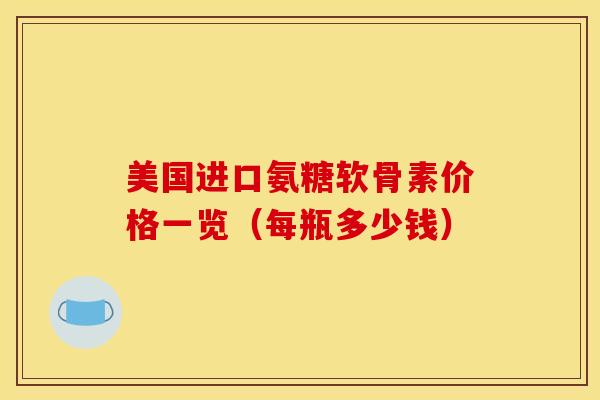 美国进口氨糖软骨素价格一览（每瓶多少钱）